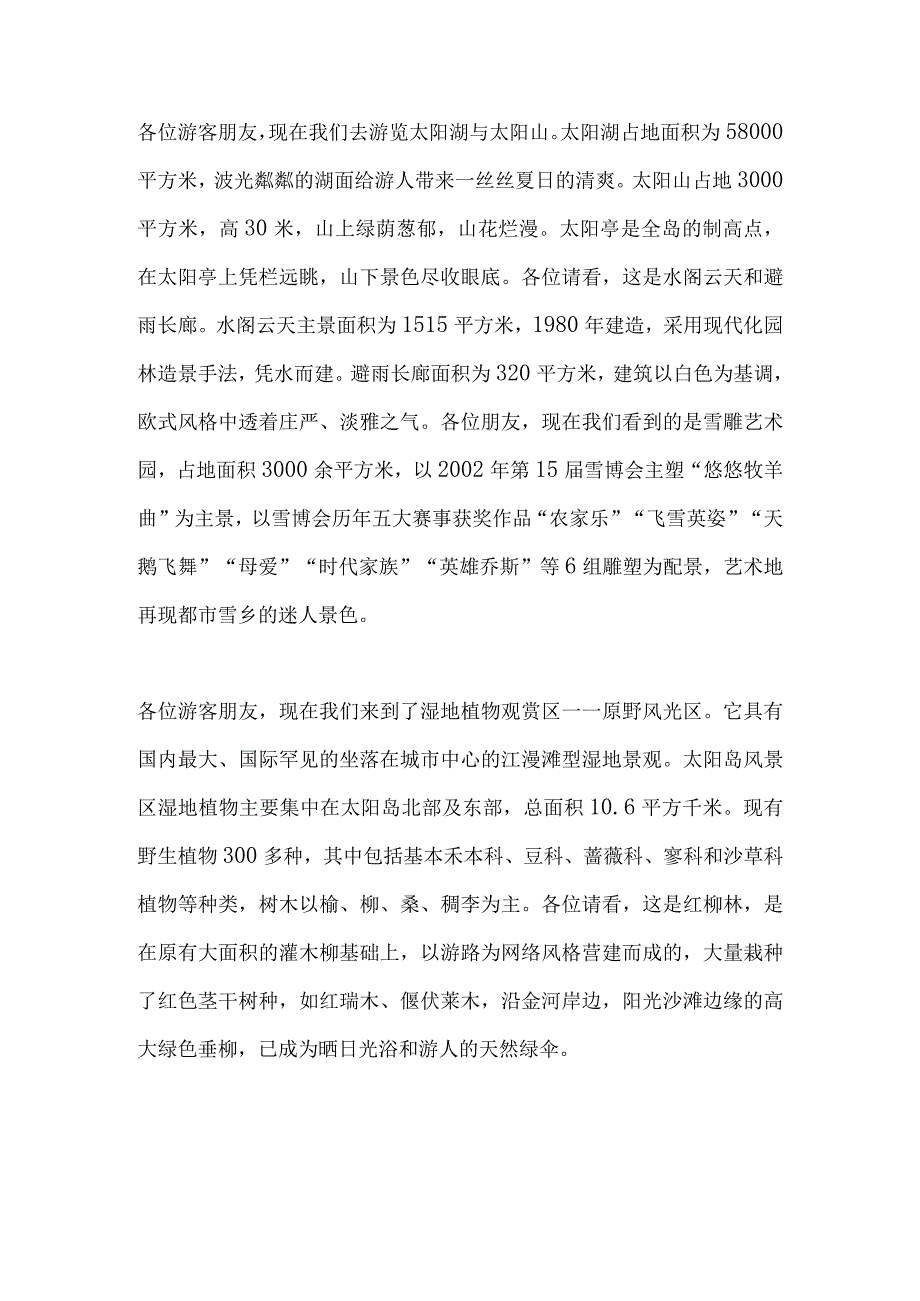 各位游客朋友，现在我们去游览太阳湖与太阳山。太阳湖占地面积为58000平方米，波光粼粼的湖面给游人带来一丝丝夏日的清爽。太阳山占地3000平方米，高30米，山上绿荫葱郁，山花烂漫。太阳亭是全岛的制高点，在太阳亭上凭栏远眺，山下景色尽收眼底。各位请看，这是水阁云天和避雨长廊。水阁云天主景面积为1515平方米，1980年建造，采用现代化园林造景手法，凭水而建。避雨长廊面积为320平方米，建筑以白色为基调，欧式风格中透着庄严、淡雅之气。各位朋友，现在我们看到的是雪雕艺术园，占地面积3000余平方米，以2002年第15届雪博会主塑“悠悠牧羊曲”为主景，以雪博会历年五大赛事获奖作品“农家乐”“飞雪英姿”“天鹅飞舞”“母爱”“时代家族”“英雄乔斯”等6组雕塑为配景，艺术地再现都市雪乡的迷人景色。

各位游客朋友，现在我们来到了湿地植物观赏区一一原野风光区。它具有国内最大、国际罕见的坐落在城市中心的江漫滩型湿地景观。太阳岛风景区湿地植物主要集中在太阳岛北部及东部，总面积10.6平方千米。现有野生植物300多种，其中包括基本禾本科、豆科、蔷薇科、寥科和沙草科植物等种类，树木以榆、柳、桑、稠李为主。各位请看，这是红柳林，是在原有大面积的灌木柳基础上，以游路为网络风格营建而成的，大量栽种了红色茎干树种，如红瑞木、偃伏莱木，沿金河岸边，阳光沙滩边缘的高大绿色垂柳，已成为晒日光浴和游人的天然绿伞。